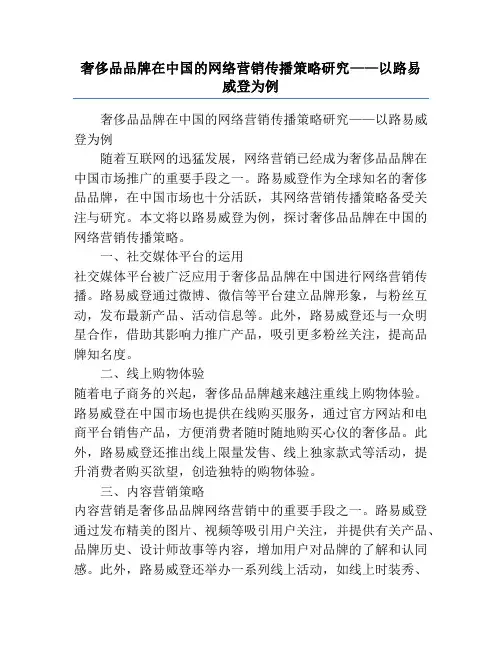 奢侈品品牌在中国的网络营销传播策略研究——以路易威登为例

奢侈品品牌在中国的网络营销传播策略研究——以路易威登为例

随着互联网的迅猛发展，网络营销已经成为奢侈品品牌在中国市场推广的重要手段之一。路易威登作为全球知名的奢侈品品牌，在中国市场也十分活跃，其网络营销传播策略备受关注与研究。本文将以路易威登为例，探讨奢侈品品牌在中国的网络营销传播策略。

一、社交媒体平台的运用

社交媒体平台被广泛应用于奢侈品品牌在中国进行网络营销传播。路易威登通过微博、微信等平台建立品牌形象，与粉丝互动，发布最新产品、活动信息等。此外，路易威登还与一众明星合作，借助其影响力推广产品，吸引更多粉丝关注，提高品牌知名度。

二、线上购物体验

随着电子商务的兴起，奢侈品品牌越来越注重线上购物体验。路易威登在中国市场也提供在线购买服务，通过官方网站和电商平台销售产品，方便消费者随时随地购买心仪的奢侈品。此外，路易威登还推出线上限量发售、线上独家款式等活动，提升消费者购买欲望，创造独特的购物体验。

三、内容营销策略

内容营销是奢侈品品牌网络营销中的重要手段之一。路易威登通过发布精美的图片、视频等吸引用户关注，并提供有关产品、品牌历史、设计师故事等内容，增加用户对品牌的了解和认同感。此外，路易威登还举办一系列线上活动，如线上时装秀、